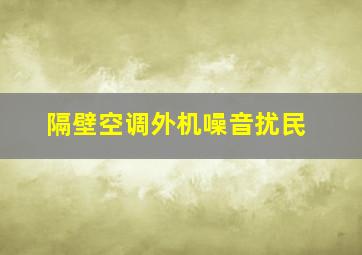 隔壁空调外机噪音扰民